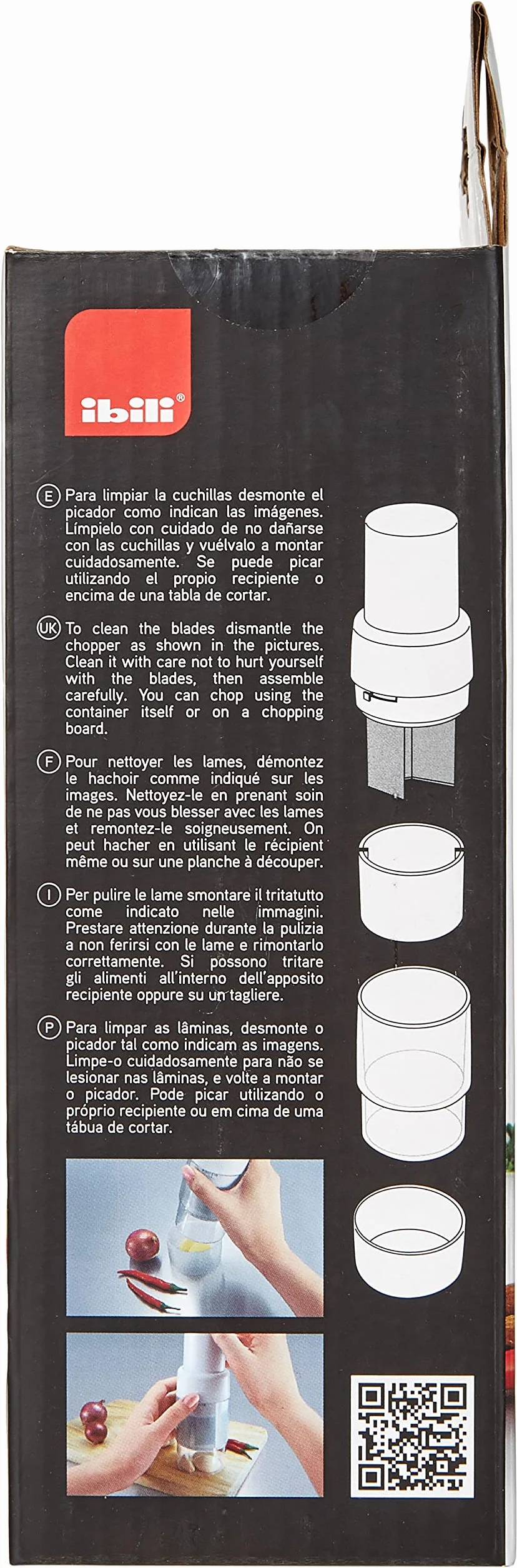 ibili®

E Para limpiar la cuchillas desmonte el picador como indican las imágenes. Límpielo con cuidado de no dañarse con las cuchillas y vuélvalo a montar cuidadosamente. Se puede picar utilizando el propio recipiente o encima de una tabla de cortar.

UK To clean the blades dismantle the chopper as shown in the pictures. Clean it with care not to hurt yourself with the blades, then assemble carefully. You can chop using the container itself or on a chopping board.

F Pour nettoyer les lames, démontez le hachoir comme indiqué sur les images. Nettoyez-le en prenant soin de ne pas vous blesser avec les lames et remontez-le soigneusement. On peut hacher en utilisant le récipient même ou sur une planche à découper.

I Per pulire le lame smontare il tritatutto come indicato nelle immagini. Prestare attenzione durante la pulizia a non ferirsi con le lame e rimontarlo correttamente. Si possono tritare gli alimenti all'interno dell'apposito recipiente oppure su un tagliere.

P Para limpar as lâminas, desmonte o picador tal como indicam as imagens. Limpe-o cuidadosamente para não se lesionar nas lâminas, e volte a montar o picador. Pode picar utilizando o próprio recipiente ou em cima de uma tábua de cortar.